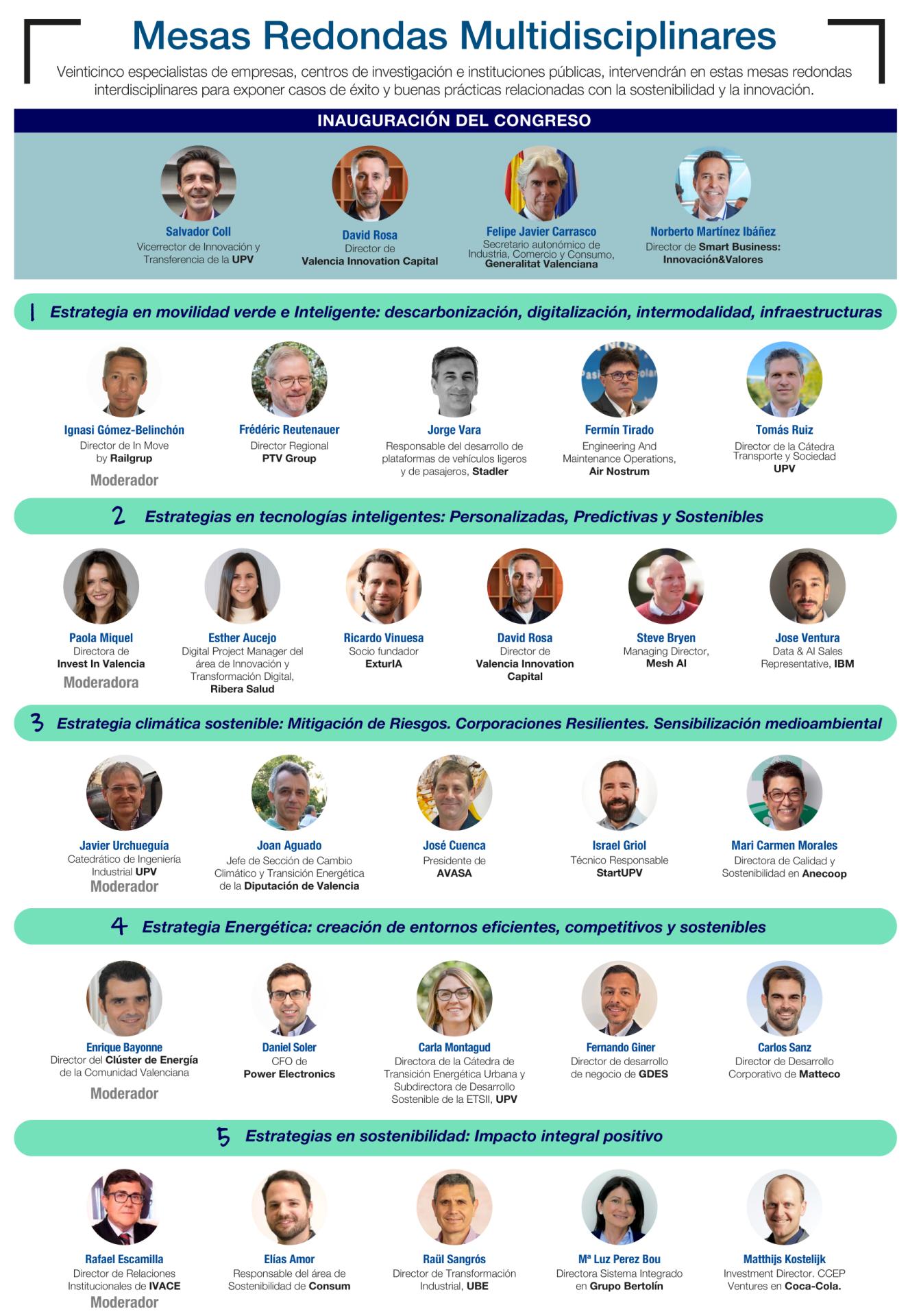 Mesas Redondas Multidisciplinares

Veinticinco especialistas de empresas, centros de investigación e instituciones públicas, intervendrán en estas mesas redondas interdisciplinares para exponer casos de éxito y buenas prácticas relacionadas con la sostenibilidad y la innovación.

INAUGURACIÓN DEL CONGRESO

Salvador Coll
Vicerrector de Innovación y Transferencia de la UPV

David Rosa
Director de Valencia Innovation Capital

Felipe Javier Carrasco
Secretario autonómico de Industria, Comercio y Consumo, Generalitat Valenciana

Norberto Martínez Ibáñez
Director de Smart Business: Innovación&Valores

1 Estrategia en movilidad verde e Inteligente: descarbonización, digitalización, intermodalidad, infraestructuras

Ignasi Gómez-Belinchón
Director de In Move by Railgrup
Moderador

Frédéric Reutenauer
Director Regional PTV Group

Jorge Vara
Responsable del desarrollo de plataformas de vehículos ligeros y de pasajeros, Stadler

Fermín Tirado
Engineering And Maintenance Operations, Air Nostrum

Tomás Ruiz
Director de la Cátedra Transporte y Sociedad UPV

2 Estrategias en tecnologías inteligentes: Personalizadas, Predictivas y Sostenibles

Paola Miquel
Directora de Invest In Valencia
Moderadora

Esther Aucejo
Digital Project Manager del área de Innovación y Transformación Digital, Ribera Salud

Ricardo Vinuesa
Socio fundador ExturIA

David Rosa
Director de Valencia Innovation Capital

Steve Bryen
Managing Director, Mesh AI

Jose Ventura
Data & AI Sales Representative, IBM

3 Estrategia climática sostenible: Mitigación de Riesgos. Corporaciones Resilientes. Sensibilización medioambiental

Javier Urchueguía
Catedrático de Ingeniería Industrial UPV
Moderador

Joan Aguado
Jefe de Sección de Cambio Climático y Transición Energética de la Diputación de Valencia

José Cuenca
Presidente de AVASA

Israel Griol
Técnico Responsable StartUPV

Mari Carmen Morales
Directora de Calidad y Sostenibilidad en Anecoop

4 Estrategia Energética: creación de entornos eficientes, competitivos y sostenibles

Enrique Bayonne
Director del Clúster de Energía de la Comunidad Valenciana
Moderador

Daniel Soler
CFO de Power Electronics

Carla Montagud
Directora de la Cátedra de Transición Energética Urbana y Subdirectora de Desarrollo Sostenible de la ETSII, UPV

Fernando Giner
Director de desarrollo de negocio de GDES

Carlos Sanz
Director de Desarrollo Corporativo de Matteco

5 Estrategias en sostenibilidad: Impacto integral positivo

Rafael Escamilla
Director de Relaciones Institucionales de IVACE
Moderador

Elías Amor
Responsable del área de Sostenibilidad de Consum

Raül Sangrós
Director de Transformación Industrial, UBE

Mª Luz Perez Bou
Directora Sistema Integrado en Grupo Bertolín

Matthijs Kostelijk
Investment Director. CCEP Ventures en Coca-Cola.